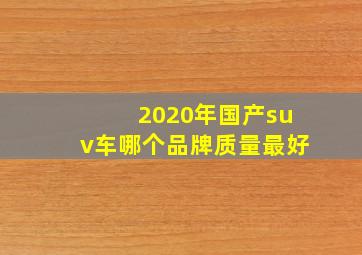 2020年国产suv车哪个品牌质量最好